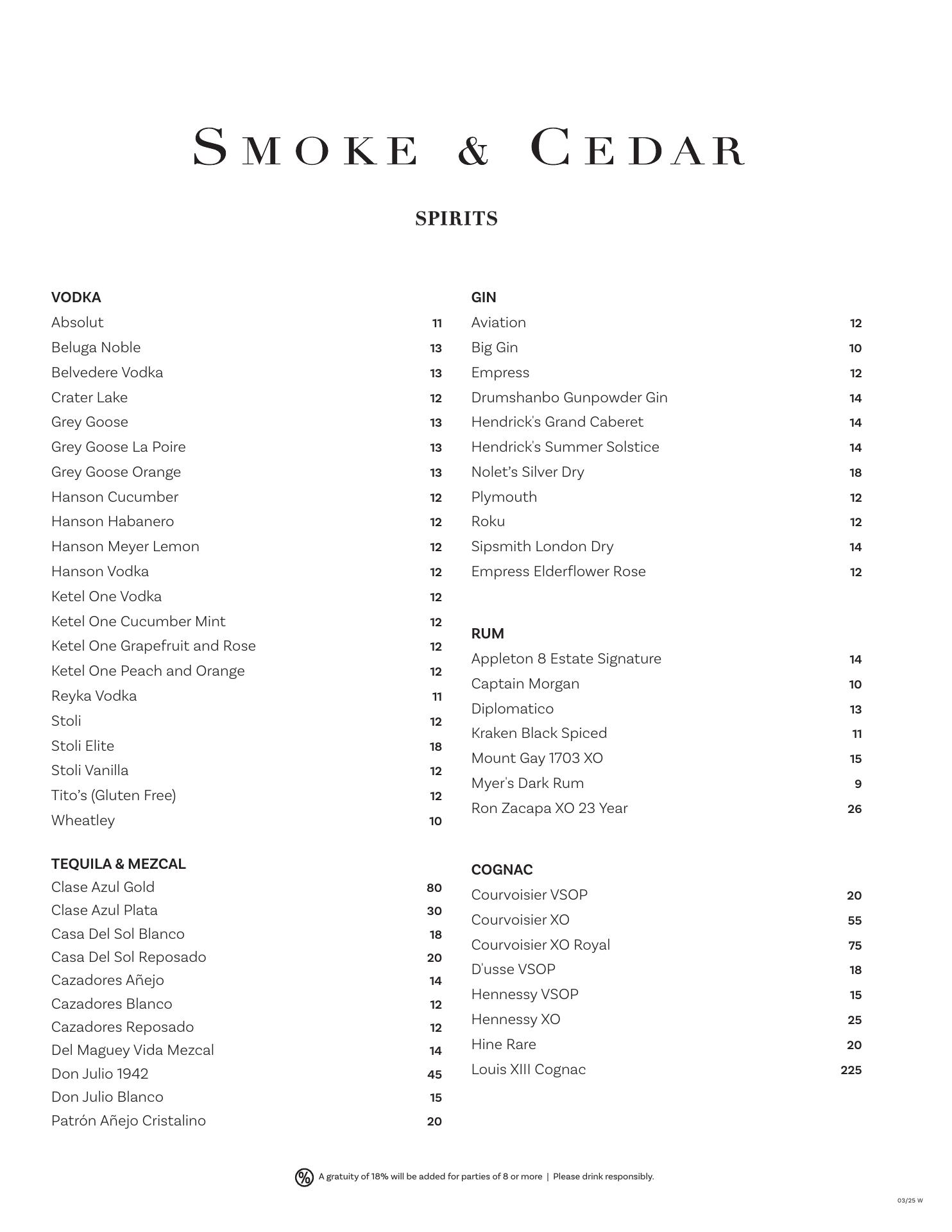 SMOKE & CEDAR

SPIRITS

VODKA
Absolut 11
Beluga Noble 13
Belvedere Vodka 13
Crater Lake 12
Grey Goose 13
Grey Goose La Poire 13
Grey Goose Orange 13
Hanson Cucumber 12
Hanson Habanero 12
Hanson Meyer Lemon 12
Hanson Vodka 12
Ketel One Vodka 12
Ketel One Cucumber Mint 12
Ketel One Grapefruit and Rose 12
Ketel One Peach and Orange 12
Reyka Vodka 11
Stoli 12
Stoli Elite 18
Stoli Vanilla 12
Tito's (Gluten Free) 12
Wheatley 10

TEQUILA & MEZCAL
Clase Azul Gold 80
Clase Azul Plata 30
Casa Del Sol Blanco 18
Casa Del Sol Reposado 20
Cazadores Añejo 14
Cazadores Blanco 12
Cazadores Reposado 12
Del Maguey Vida Mezcal 14
Don Julio 1942 45
Don Julio Blanco 15
Patrón Añejo Cristalino 20

GIN
Aviation 12
Big Gin 10
Empress 12
Drumshanbo Gunpowder Gin 14
Hendrick's Grand Caberet 14
Hendrick's Summer Solstice 14
Nolet's Silver Dry 18
Plymouth 12
Roku 12
Sipsmith London Dry 14
Empress Elderflower Rose 12

RUM
Appleton 8 Estate Signature 14
Captain Morgan 10
Diplomatico 13
Kraken Black Spiced 11
Mount Gay 1703 XO 15
Myer's Dark Rum 9
Ron Zacapa XO 23 Year 26

COGNAC
Courvoisier VSOP 20
Courvoisier XO 55
Courvoisier XO Royal 75
D'usse VSOP 18
Hennessy VSOP 15
Hennessy XO 25
Hine Rare 20
Louis XIII Cognac 225

% A gratuity of 18% will be added for parties of 8 or more | Please drink responsibly.

03/25 W